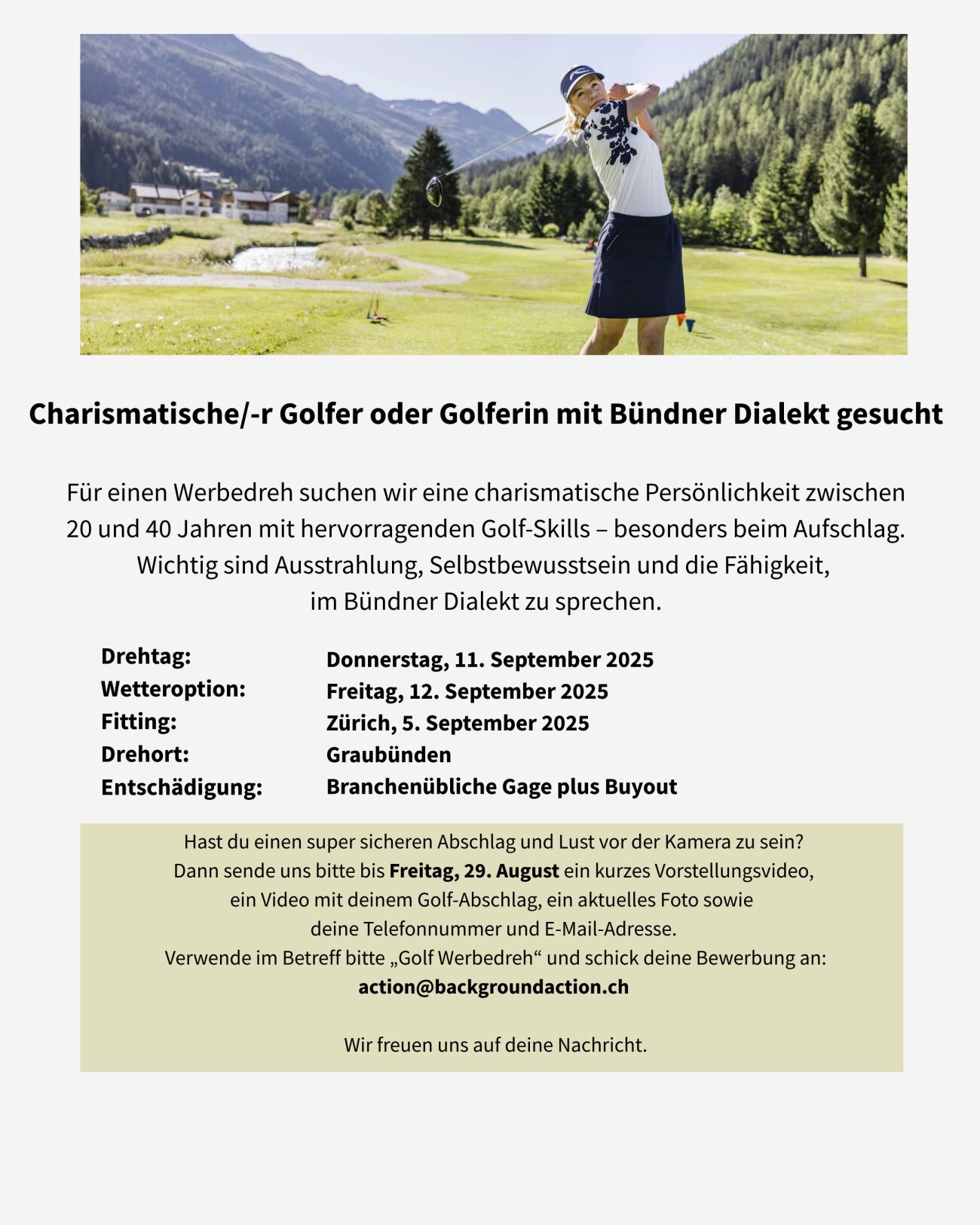 Charismatische/-r Golfer oder Golferin mit Bündner Dialekt gesucht

Für einen Werbedreh suchen wir eine charismatische Persönlichkeit zwischen 20 und 40 Jahren mit hervorragenden Golf-Skills – besonders beim Aufschlag. Wichtig sind Ausstrahlung, Selbstbewusstsein und die Fähigkeit, im Bündner Dialekt zu sprechen.

Drehtag: Donnerstag, 11. September 2025
Wetteroption: Freitag, 12. September 2025
Fitting: Zürich, 5. September 2025
Drehort: Graubünden
Entschädigung: Branchenübliche Gage plus Buyout

Hast du einen super sicheren Abschlag und Lust vor der Kamera zu sein? Dann sende uns bitte bis Freitag, 29. August ein kurzes Vorstellungsvideo, ein Video mit deinem Golf-Abschlag, ein aktuelles Foto sowie deine Telefonnummer und E-Mail-Adresse. Verwende im Betreff bitte „Golf Werbedreh“ und schick deine Bewerbung an:
action@backgroundaction.ch

Wir freuen uns auf deine Nachricht.